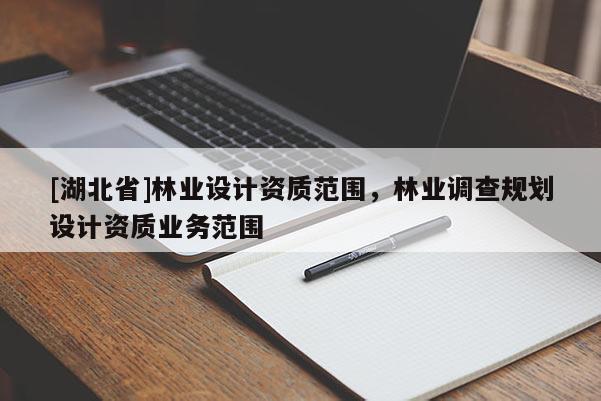 [湖北省]林业设计资质范围，林业调查规划设计资质业务范围